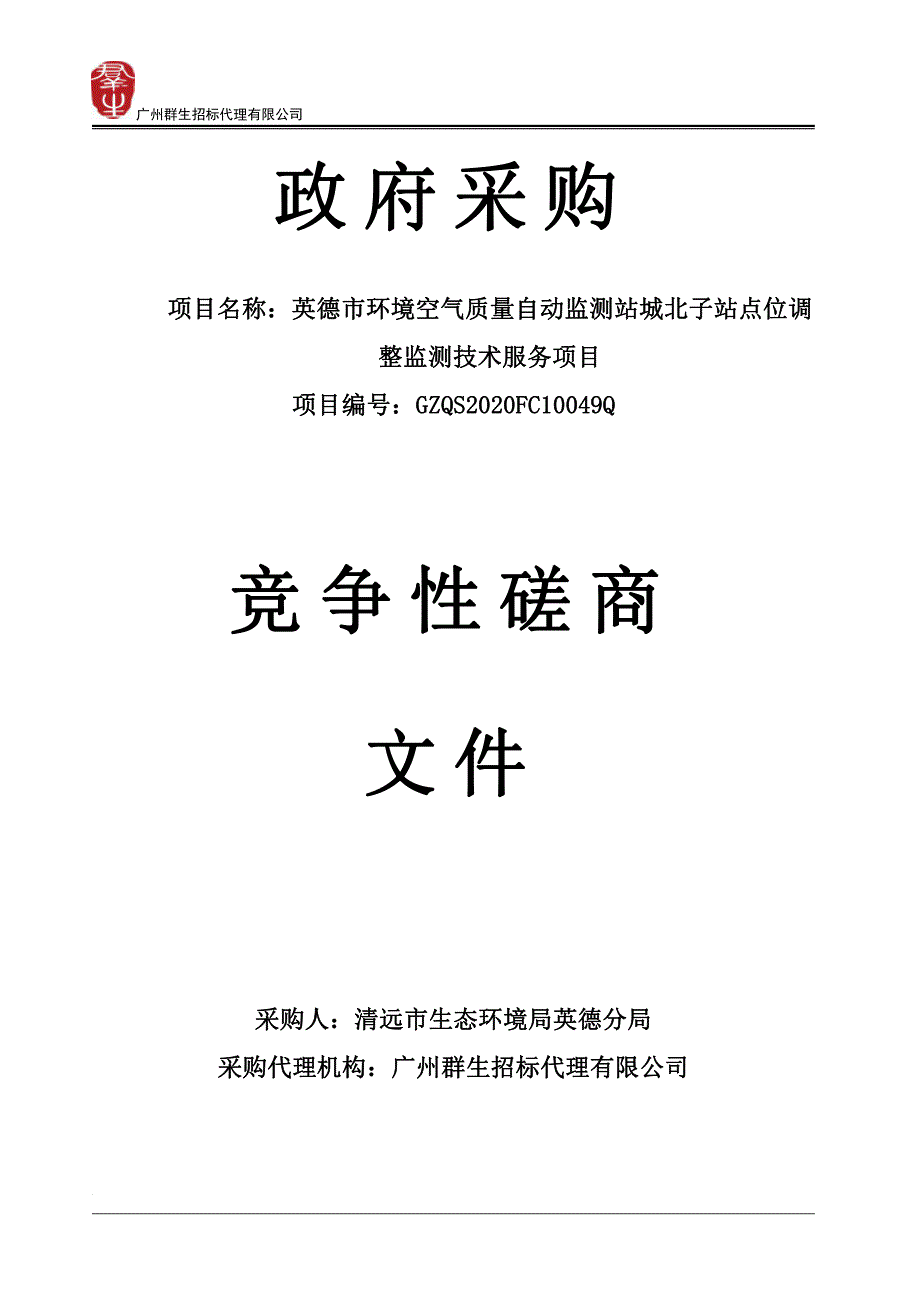 广州群生招标代理有限公司

政府采购

项目名称：英德市环境空气质量自动监测站城北子站点位调整监测技术服务项目

项目编号：GZQS2020FC10049Q

竞争性磋商

文件

采购人：清远市生态环境局英德分局

采购代理机构：广州群生招标代理有限公司